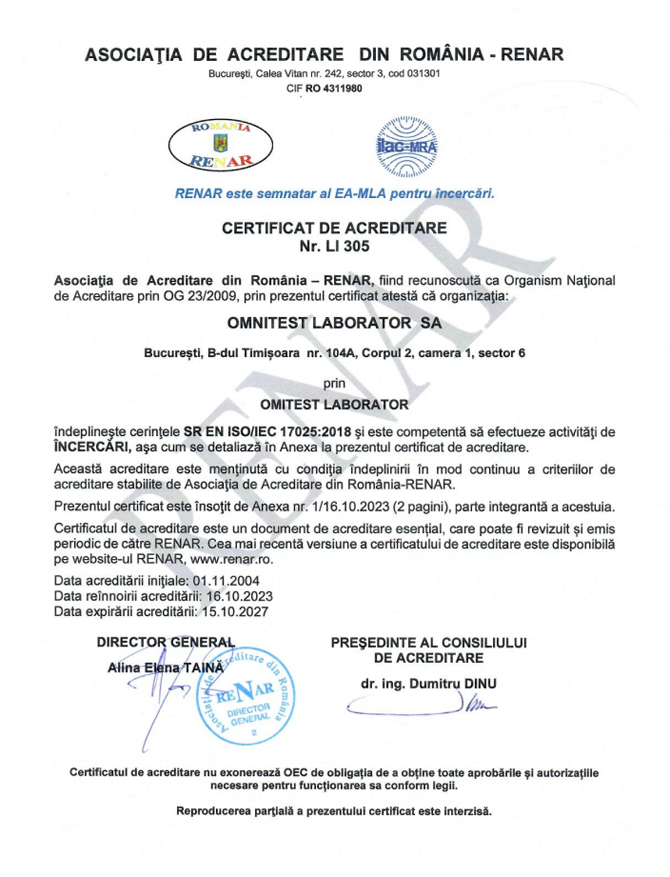 ASOCIAŢIA DE ACREDITARE DIN ROMÂNIA - RENAR

Bucureşti, Calea Vitan nr. 242, sector 3, cod 031301
CIF RO 4311980

ROMANIA
RENAR

ilac-MRA

RENAR este semnatar al EA-MLA pentru încercări.

CERTIFICAT DE ACREDITARE
Nr. LI 305

Asociaţia de Acreditare din România – RENAR, fiind recunoscută ca Organism Naţional de Acreditare prin OG 23/2009, prin prezentul certificat atestă că organizaţia:

OMNITEST LABORATOR SA

Bucureşti, B-dul Timişoara nr. 104A, Corpul 2, camera 1, sector 6

prin

OMITEST LABORATOR

îndeplineşte cerinţele SR EN ISO/IEC 17025:2018 şi este competentă să efectueze activităţi de ÎNCERCĂRI, aşa cum se detaliază în Anexa la prezentul certificat de acreditare.

Această acreditare este menţinută cu condiţia îndeplinirii în mod continuu a criteriilor de acreditare stabilite de Asociaţia de Acreditare din România-RENAR.

Prezentul certificat este însoţit de Anexa nr. 1/16.10.2023 (2 pagini), parte integrantă a acestuia.

Certificatul de acreditare este un document de acreditare esenţial, care poate fi revizuit şi emis periodic de către RENAR. Cea mai recentă versiune a certificatului de acreditare este disponibilă pe website-ul RENAR, www.renar.ro.

Data acreditării iniţiale: 01.11.2004
Data reînnoirii acreditării: 16.10.2023
Data expirării acreditării: 15.10.2027

DIRECTOR GENERAL
Alina Elena TAINĂ

Asociaţia de Acreditare din România
RENAR
DIRECTOR GENERAL
2

PREŞEDINTE AL CONSILIULUI DE ACREDITARE
dr. ing. Dumitru DINU

Certificatul de acreditare nu exonerează OEC de obligaţia de a obţine toate aprobările şi autorizaţiile necesare pentru funcţionarea sa conform legii.

Reproducerea parţială a prezentului certificat este interzisă.

RENAR